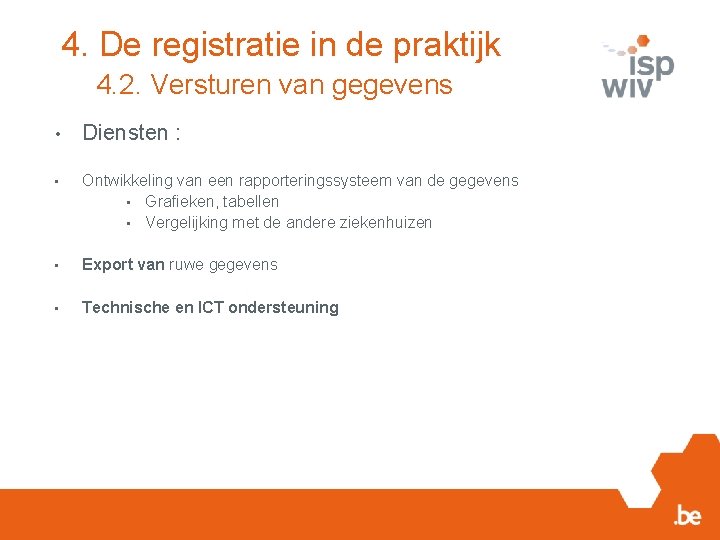 4. De registratie in de praktijk
4.2. Versturen van gegevens

isp
wiv

• Diensten :

• Ontwikkeling van een rapporteringssysteem van de gegevens
• Grafieken, tabellen
• Vergelijking met de andere ziekenhuizen

• Export van ruwe gegevens

• Technische en ICT ondersteuning

.be